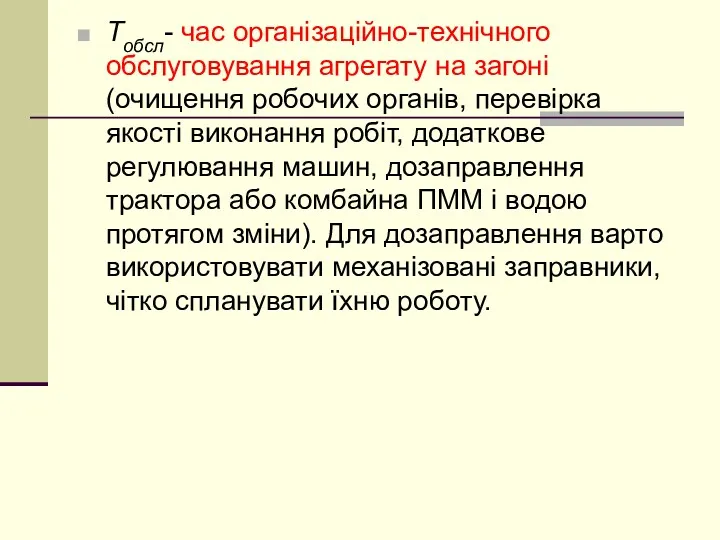 $T_{обсл}$- час організаційно-технічного обслуговування агрегату на загоні (очищення робочих органів, перевірка якості виконання робіт, додаткове регулювання машин, дозаправлення трактора або комбайна ПММ і водою протягом зміни). Для дозаправлення варто використовувати механізовані заправники, чітко спланувати їхню роботу.